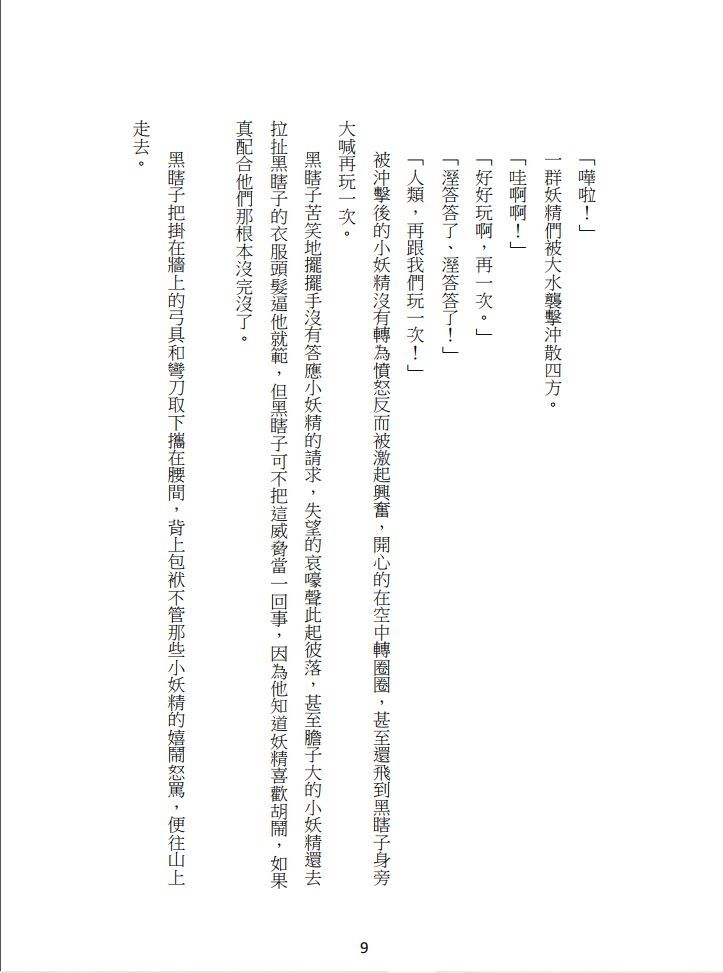 「嘩啦！」

一群妖精們被大水襲擊沖散四方。

「哇啊啊！」

「好好玩啊，再一次。」

「溼答答了、溼答答了！」

「人類，再跟我們玩一次！」

被沖擊後的小妖精沒有轉為憤怒反而被激起興奮，開心的在空中轉圈圈，甚至還飛到黑瞎子身旁大喊再玩一次。

黑瞎子苦笑地擺擺手沒有答應小妖精的請求，失望的哀嚎聲此起彼落，甚至膽子大的小妖精還去拉扯黑瞎子的衣服頭髮逼他就範，但黑瞎子可不把這威脅當一回事，因為他知道妖精喜歡胡鬧，如果真配合他們那根本沒完沒了。

黑瞎子把掛在牆上的弓具和彎刀取下攜在腰間，背上包袱不管那些小妖精的嬉鬧怒罵，便往山上走去。

9